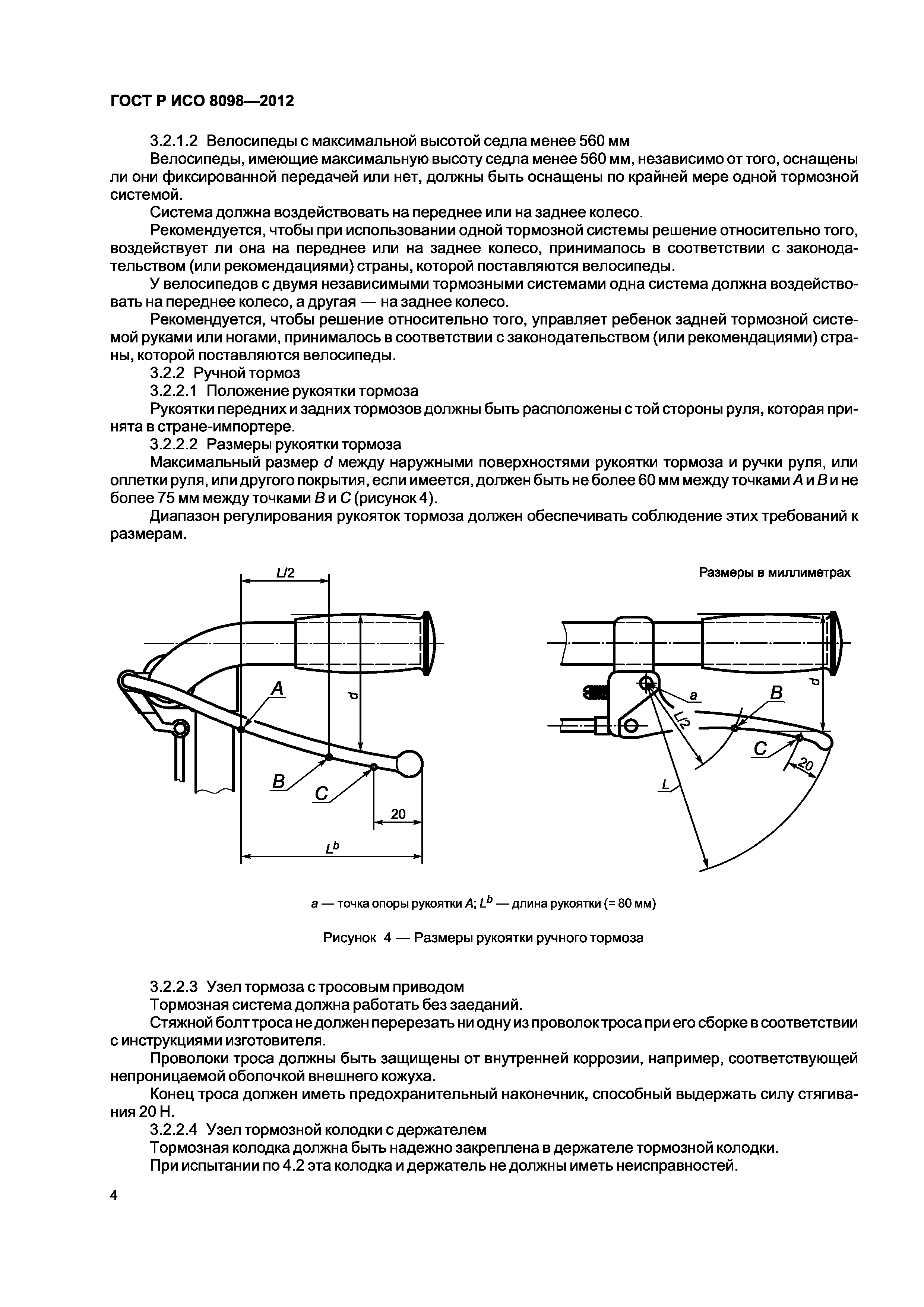 ГОСТ Р ИСО 8098—2012

3.2.1.2 Велосипеды с максимальной высотой седла менее 560 мм

Велосипеды, имеющие максимальную высоту седла менее 560 мм, независимо от того, оснащены ли они фиксированной передачей или нет, должны быть оснащены по крайней мере одной тормозной системой.

Система должна воздействовать на переднее или на заднее колесо.

Рекомендуется, чтобы при использовании одной тормозной системы решение относительно того, воздействует ли она на переднее или на заднее колесо, принималось в соответствии с законодательством (или рекомендациями) страны, которой поставляются велосипеды.

У велосипедов с двумя независимыми тормозными системами одна система должна воздействовать на переднее колесо, а другая — на заднее колесо.

Рекомендуется, чтобы решение относительно того, управляет ребенок задней тормозной системой руками или ногами, принималось в соответствии с законодательством (или рекомендациями) страны, которой поставляются велосипеды.

3.2.2 Ручной тормоз

3.2.2.1 Положение рукоятки тормоза

Рукоятки передних и задних тормозов должны быть расположены с той стороны руля, которая принята в стране-импортере.

3.2.2.2 Размеры рукоятки тормоза

Максимальный размер $d$ между наружными поверхностями рукоятки тормоза и ручки руля, или оплетки руля, или другого покрытия, если имеется, должен быть не более 60 мм между точками $A$ и $B$ и не более 75 мм между точками $B$ и $C$ (рисунок 4).

Диапазон регулирования рукояток тормоза должен обеспечивать соблюдение этих требований к размерам.

Размеры в миллиметрах

$L/2$
$A$
$d$
$B$
$C$
20
$L^b$

$a$
$B$
$d$
$L/2$
$C$
20
$L$

$a$ — точка опоры рукоятки $A$; $L^b$ — длина рукоятки (= 80 мм)

Рисунок 4 — Размеры рукоятки ручного тормоза

3.2.2.3 Узел тормоза с тросовым приводом

Тормозная система должна работать без заеданий.

Стяжной болт троса не должен перерезать ни одну из проволок троса при его сборке в соответствии с инструкциями изготовителя.

Проволоки троса должны быть защищены от внутренней коррозии, например, соответствующей непроницаемой оболочкой внешнего кожуха.

Конец троса должен иметь предохранительный наконечник, способный выдержать силу стягивания 20 Н.

3.2.2.4 Узел тормозной колодки с держателем

Тормозная колодка должна быть надежно закреплена в держателе тормозной колодки.

При испытании по 4.2 эта колодка и держатель не должны иметь неисправностей.

4